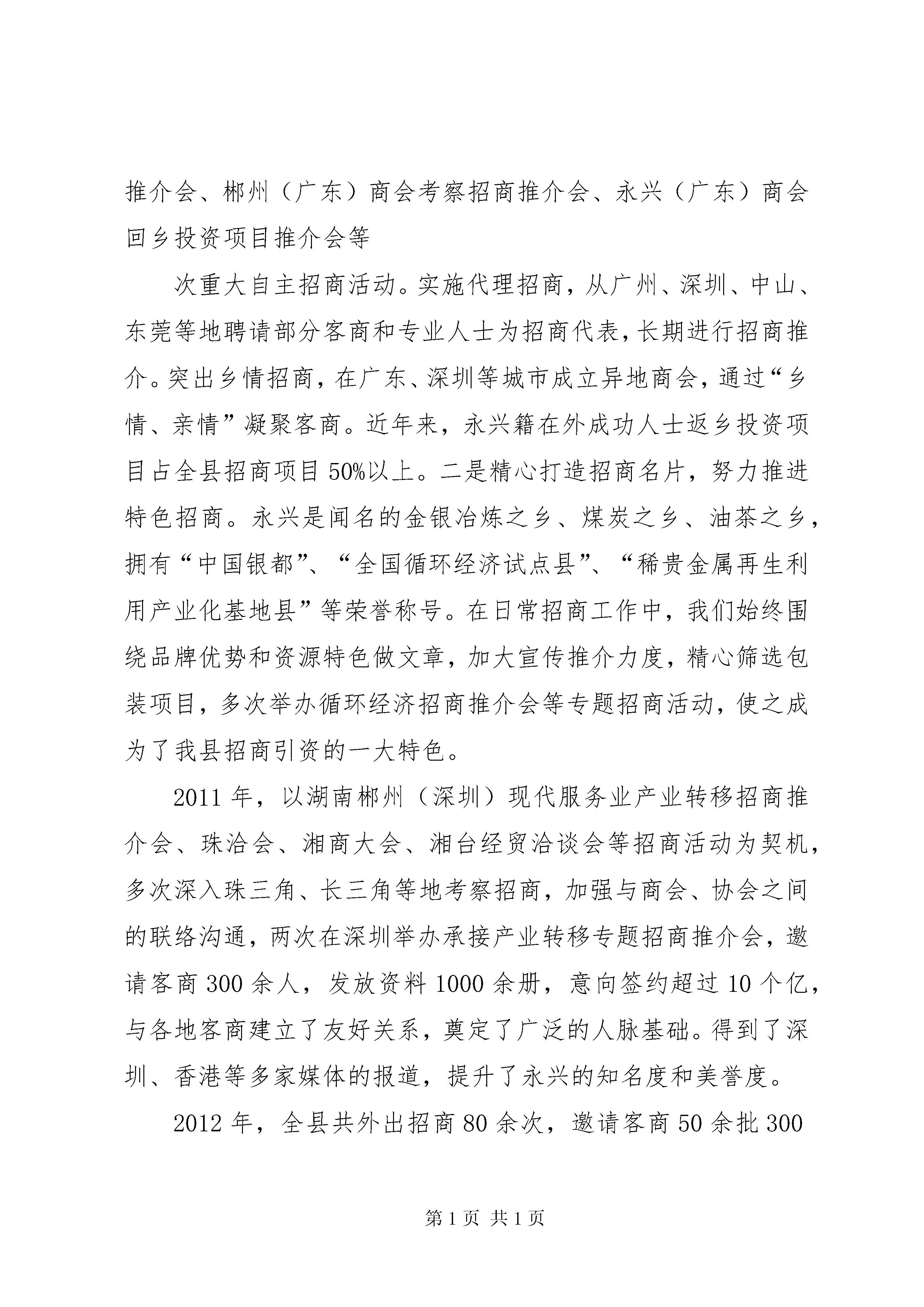 推介会、郴州（广东）商会考察招商推介会、永兴（广东）商会回乡投资项目推介会等

次重大自主招商活动。实施代理招商，从广州、深圳、中山、东莞等地聘请部分客商和专业人士为招商代表，长期进行招商推介。突出乡情招商，在广东、深圳等城市成立异地商会，通过“乡情、亲情”凝聚客商。近年来，永兴籍在外成功人士返乡投资项目占全县招商项目50%以上。二是精心打造招商名片，努力推进特色招商。永兴是闻名的金银冶炼之乡、煤炭之乡、油茶之乡，拥有“中国银都”、“全国循环经济试点县”、“稀贵金属再生利用产业化基地县”等荣誉称号。在日常招商工作中，我们始终围绕品牌优势和资源特色做文章，加大宣传推介力度，精心筛选包装项目，多次举办循环经济招商推介会等专题招商活动，使之成为了我县招商引资的一大特色。

2011年，以湖南郴州（深圳）现代服务业产业转移招商推介会、珠洽会、湘商大会、湘台经贸洽谈会等招商活动为契机，多次深入珠三角、长三角等地考察招商，加强与商会、协会之间的联络沟通，两次在深圳举办承接产业转移专题招商推介会，邀请客商300余人，发放资料1000余册，意向签约超过10个亿，与各地客商建立了友好关系，奠定了广泛的人脉基础。得到了深圳、香港等多家媒体的报道，提升了永兴的知名度和美誉度。

2012年，全县共外出招商80余次，邀请客商50余批300

第1页 共1页